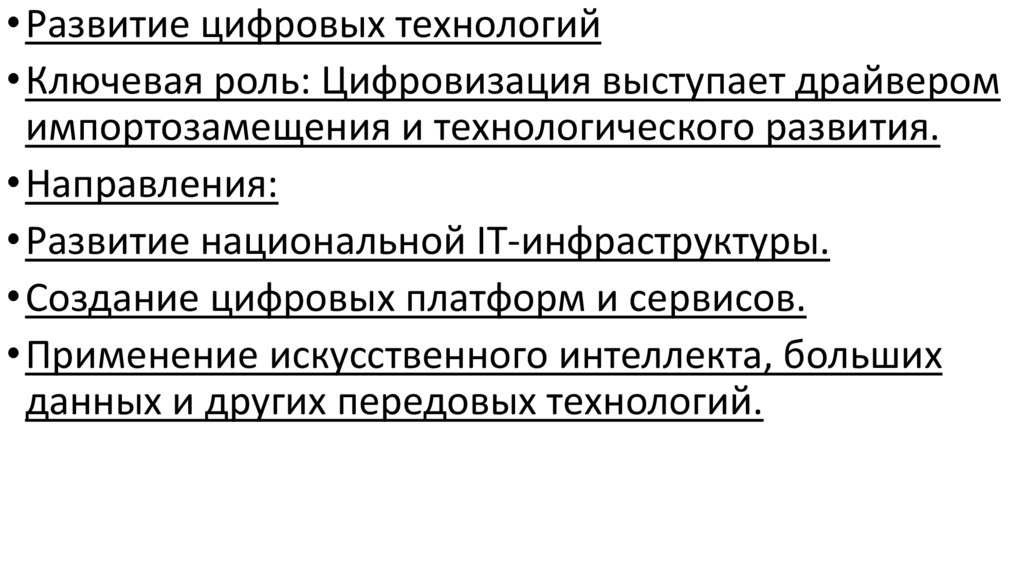 • Развитие цифровых технологий

• Ключевая роль: Цифровизация выступает драйвером импортозамещения и технологического развития.

• Направления:

• Развитие национальной IT-инфраструктуры.

• Создание цифровых платформ и сервисов.

• Применение искусственного интеллекта, больших данных и других передовых технологий.